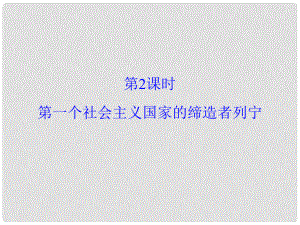 第2课时

第一个社会主义国家的缔造者列宁